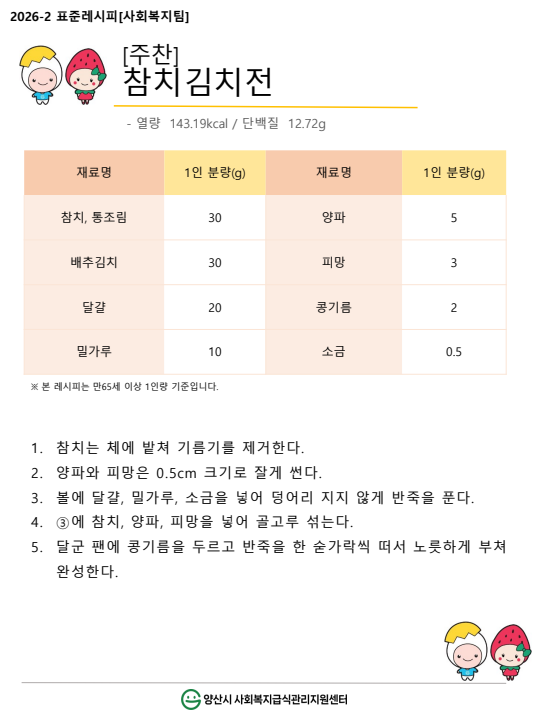 2026-2 표준레시피[사회복지팀]

[주찬]
참치김치전

- 열량 143.19kcal / 단백질 12.72g

| 재료명 | 1인 분량(g) | 재료명 | 1인 분량(g) |
|---|---|---|---|
| 참치, 통조림 | 30 | 양파 | 5 |
| 배추김치 | 30 | 피망 | 3 |
| 달걀 | 20 | 콩기름 | 2 |
| 밀가루 | 10 | 소금 | 0.5 |

※ 본 레시피는 만65세 이상 1인량 기준입니다.

1. 참치는 체에 밭쳐 기름기를 제거한다.
2. 양파와 피망은 0.5cm 크기로 잘게 썬다.
3. 볼에 달걀, 밀가루, 소금을 넣어 덩어리 지지 않게 반죽을 푼다.
4. ③에 참치, 양파, 피망을 넣어 골고루 섞는다.
5. 달군 팬에 콩기름을 두르고 반죽을 한 숟가락씩 떠서 노릇하게 부쳐 완성한다.

양산시 사회복지급식관리지원센터